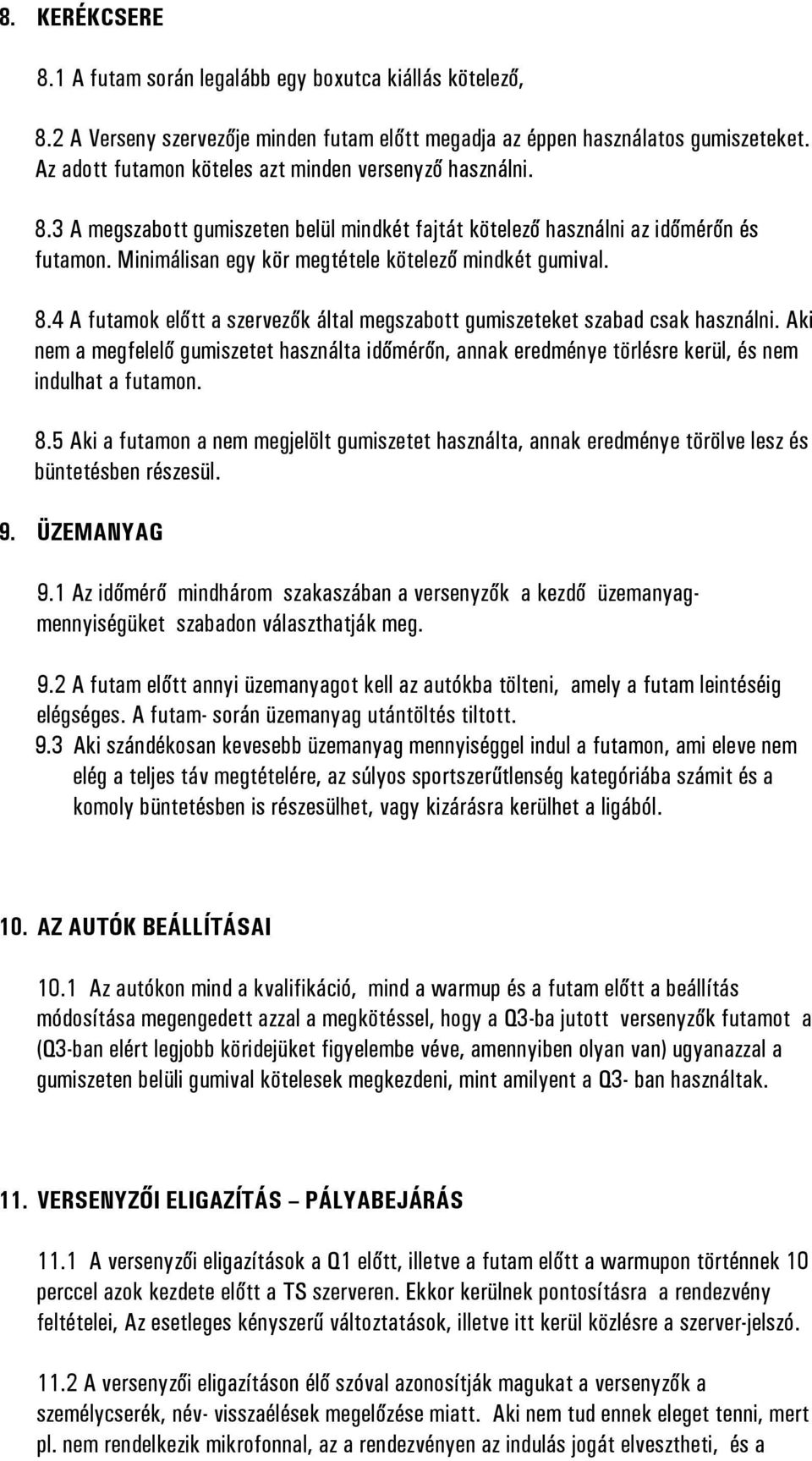 8. KERÉKCSERE

8.1 A futam során legalább egy boxutca kiállás kötelező,

8.2 A Verseny szervezője minden futam előtt megadja az éppen használatos gumiszeteket. Az adott futamon köteles azt minden versenyző használni.

8.3 A megszabott gumiszeten belül mindkét fajtát kötelező használni az időmérőn és futamon. Minimálisan egy kör megtétele kötelező mindkét gumival.

8.4 A futamok előtt a szervezők által megszabott gumiszeteket szabad csak használni. Aki nem a megfelelő gumiszetet használta időmérőn, annak eredménye törlésre kerül, és nem indulhat a futamon.

8.5 Aki a futamon a nem megjelölt gumiszetet használta, annak eredménye törölve lesz és büntetésben részesül.

9. ÜZEMANYAG

9.1 Az időmérő mindhárom szakaszában a versenyzők a kezdő üzemanyag-mennyiségüket szabadon választhatják meg.

9.2 A futam előtt annyi üzemanyagot kell az autókba tölteni, amely a futam leintéséig elégséges. A futam- során üzemanyag utántöltés tiltott.

9.3 Aki szándékosan kevesebb üzemanyag mennyiséggel indul a futamon, ami eleve nem elég a teljes táv megtételére, az súlyos sportszerűtlenség kategóriába számit és a komoly büntetésben is részesülhet, vagy kizárásra kerülhet a ligából.

10. AZ AUTÓK BEÁLLÍTÁSAI

10.1 Az autókon mind a kvalifikáció, mind a warmup és a futam előtt a beállítás módosítása megengedett azzal a megkötéssel, hogy a Q3-ba jutott versenyzők futamot a (Q3-ban elért legjobb köridejüket figyelembe véve, amennyiben olyan van) ugyanazzal a gumiszeten belüli gumival kötelesek megkezdeni, mint amilyent a Q3- ban használtak.

11. VERSENYZŐI ELIGAZÍTÁS – PÁLYABEJÁRÁS

11.1 A versenyzői eligazítások a Q1 előtt, illetve a futam előtt a warmupon történnek 10 perccel azok kezdete előtt a TS szerveren. Ekkor kerülnek pontosításra a rendezvény feltételei, Az esetleges kényszerű változtatások, illetve itt kerül közlésre a szerver-jelszó.

11.2 A versenyzői eligazításon élő szóval azonosítják magukat a versenyzők a személycserék, név- visszaélések megelőzése miatt. Aki nem tud ennek eleget tenni, mert pl. nem rendelkezik mikrofonnal, az a rendezvényen az indulás jogát elvesztheti, és a